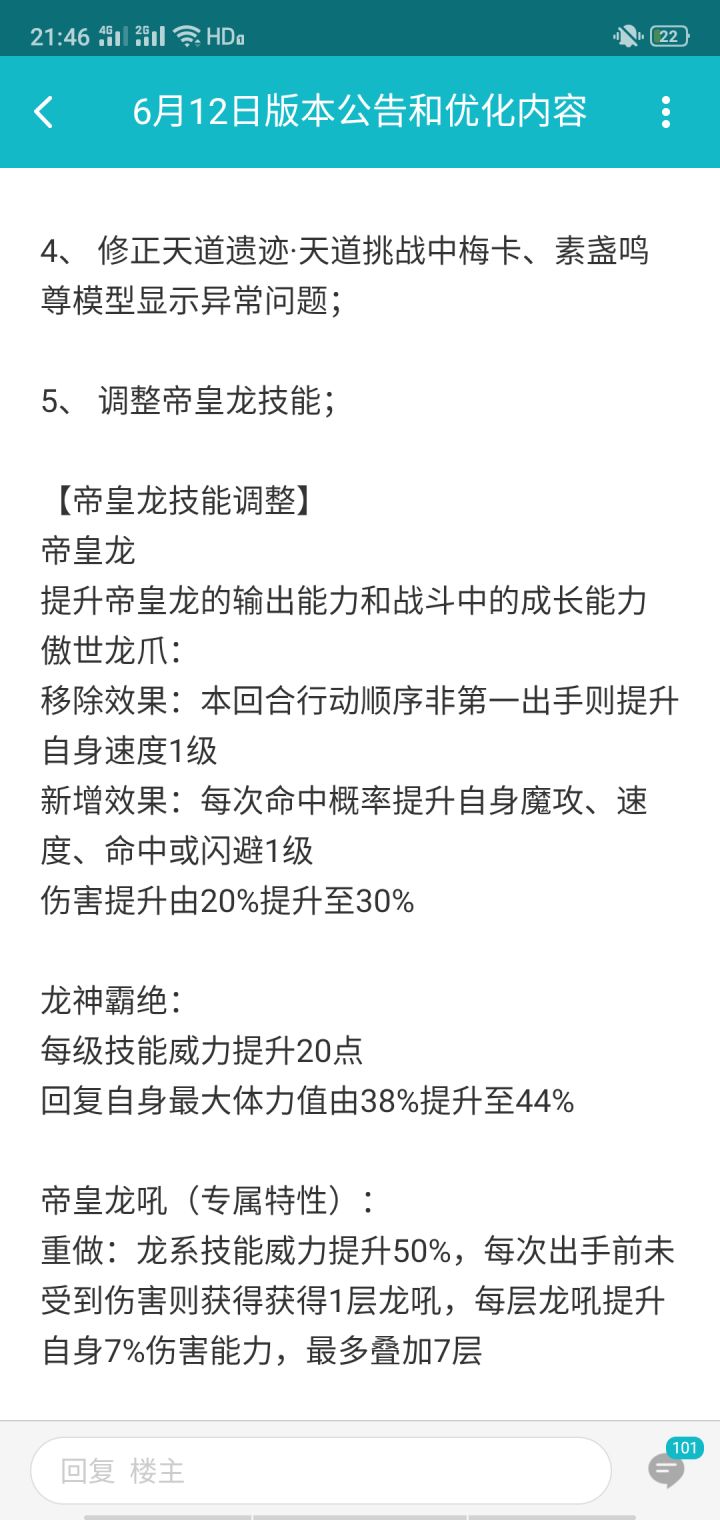 21:46 4G 2G HD 22

6月12日版本公告和优化内容

4、 修正天道遗迹·天道挑战中梅卡、素盏鸣尊模型显示异常问题；

5、 调整帝皇龙技能；

【帝皇龙技能调整】
帝皇龙
提升帝皇龙的输出能力和战斗中的成长能力
傲世龙爪：
移除效果：本回合行动顺序非第一出手则提升自身速度1级
新增效果：每次命中概率提升自身魔攻、速度、命中或闪避1级
伤害提升由20%提升至30%

龙神霸绝：
每级技能威力提升20点
回复自身最大体力值由38%提升至44%

帝皇龙吼（专属特性）：
重做：龙系技能威力提升50%，每次出手前未受到伤害则获得获得1层龙吼，每层龙吼提升自身7%伤害能力，最多叠加7层

回复 楼主

101